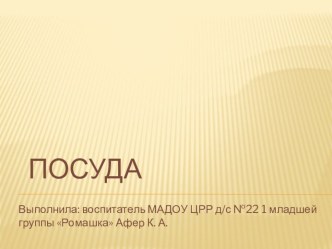 ПОСУДА

Выполнила: воспитатель МАДОУ ЦРР д/с №22 1 младшей группы «Ромашка» Афер К. А.